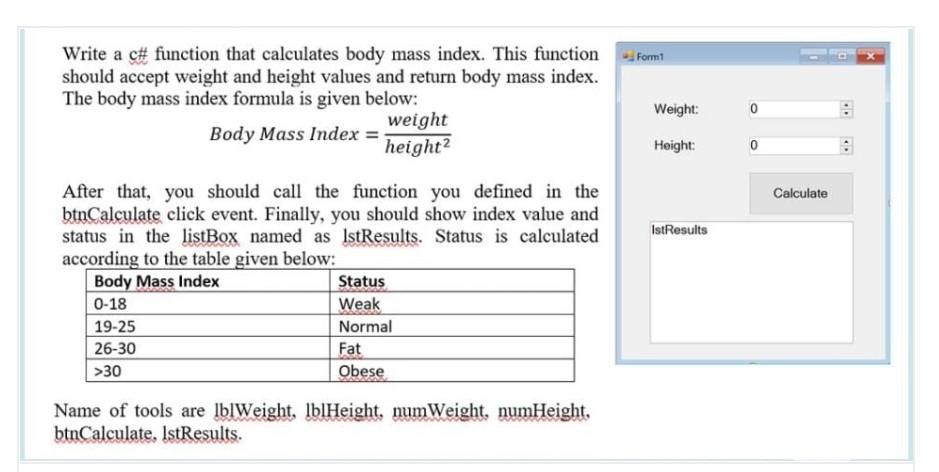 Write a c# function that calculates body mass index. This function should accept weight and height values and return body mass index. The body mass index formula is given below:

$Body\ Mass\ Index = \frac{weight}{height^2}$

After that, you should call the function you defined in the btnCalculate click event. Finally, you should show index value and status in the listBox named as lstResults. Status is calculated according to the table given below:

| Body Mass Index | Status |
|---|---|
| 0-18 | Weak |
| 19-25 | Normal |
| 26-30 | Fat |
| >30 | Obese |

Name of tools are lblWeight, lblHeight, numWeight, numHeight, btnCalculate, lstResults.

Form1

Weight: 0

Height: 0

Calculate

lstResults